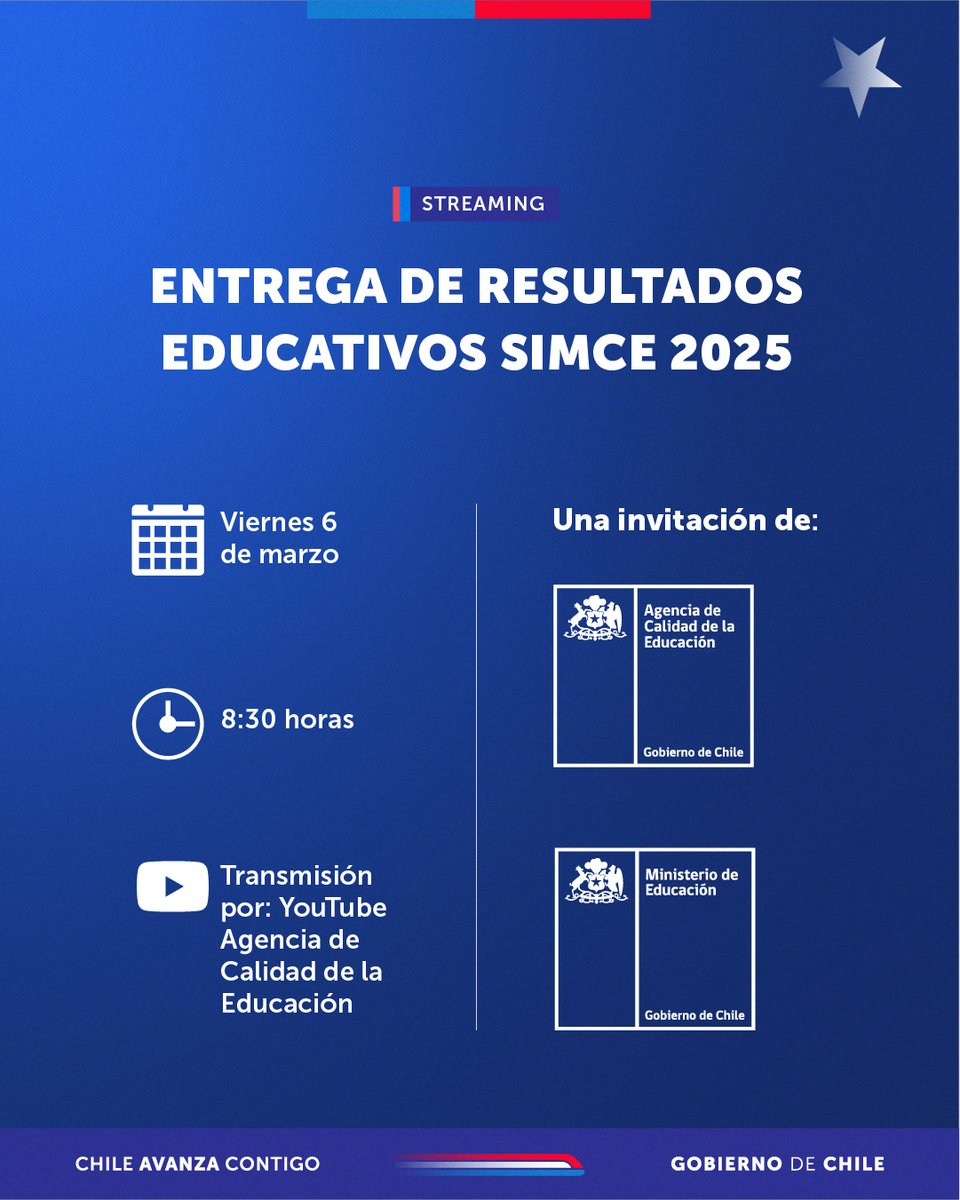 STREAMING

ENTREGA DE RESULTADOS EDUCATIVOS SIMCE 2025

Viernes 6 de marzo

8:30 horas

Transmisión por: YouTube Agencia de Calidad de la Educación

Una invitación de:

Agencia de Calidad de la Educación

Gobierno de Chile

Ministerio de Educación

Gobierno de Chile

CHILE AVANZA CONTIGO

GOBIERNO DE CHILE